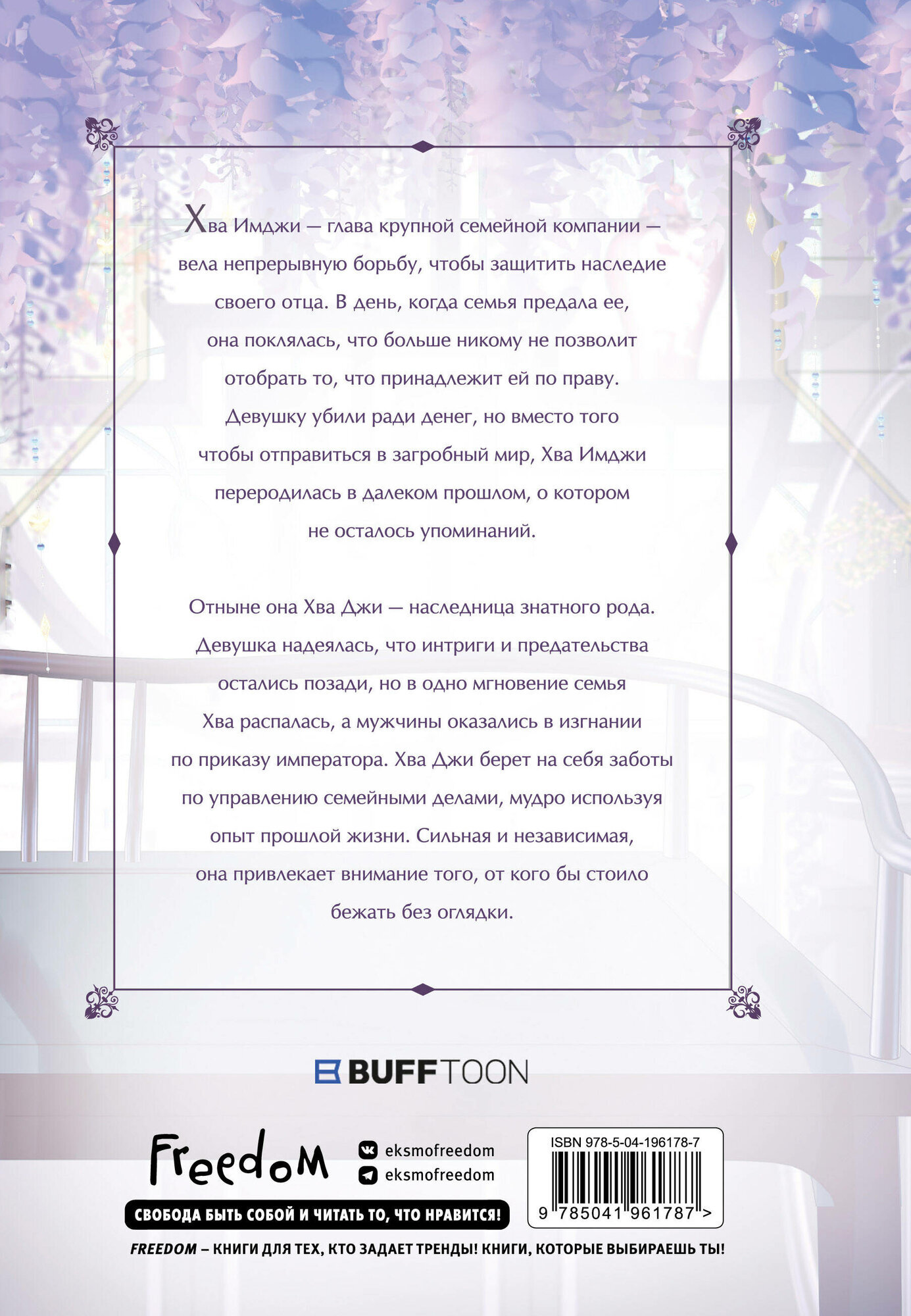 Хва Имджи — глава крупной семейной компании — вела непрерывную борьбу, чтобы защитить наследие своего отца. В день, когда семья предала ее, она поклялась, что больше никому не позволит отобрать то, что принадлежит ей по праву. Девушку убили ради денег, но вместо того чтобы отправиться в загробный мир, Хва Имджи переродилась в далеком прошлом, о котором не осталось упоминаний.

Отныне она Хва Джи — наследница знатного рода. Девушка надеялась, что интриги и предательства остались позади, но в одно мгновение семья Хва распалась, а мужчины оказались в изгнании по приказу императора. Хва Джи берет на себя заботы по управлению семейными делами, мудро используя опыт прошлой жизни. Сильная и независимая, она привлекает внимание того, от кого бы стоило бежать без оглядки.

BUFFTOON

Freedom

eksmofreedom
eksmofreedom

СВОБОДА БЫТЬ СОБОЙ И ЧИТАТЬ ТО, ЧТО НРАВИТСЯ!

ISBN 978-5-04-196178-7
9 785041 961787 >

FREEDOM – КНИГИ ДЛЯ ТЕХ, КТО ЗАДАЕТ ТРЕНДЫ! КНИГИ, КОТОРЫЕ ВЫБИРАЕШЬ ТЫ!